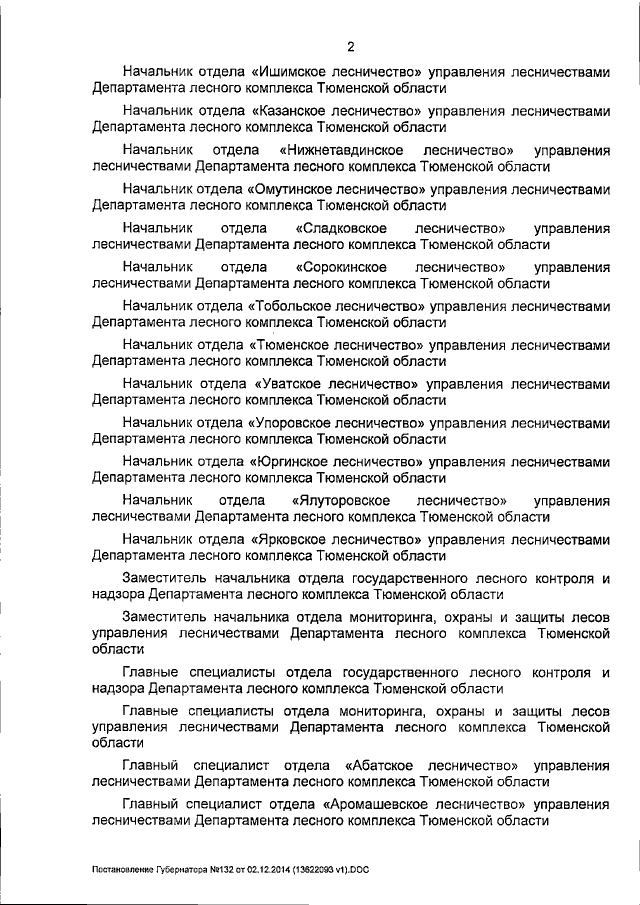 2

Начальник отдела «Ишимское лесничество» управления лесничествами Департамента лесного комплекса Тюменской области

Начальник отдела «Казанское лесничество» управления лесничествами Департамента лесного комплекса Тюменской области

Начальник отдела «Нижнетавдинское лесничество» управления лесничествами Департамента лесного комплекса Тюменской области

Начальник отдела «Омутинское лесничество» управления лесничествами Департамента лесного комплекса Тюменской области

Начальник отдела «Сладковское лесничество» управления лесничествами Департамента лесного комплекса Тюменской области

Начальник отдела «Сорокинское лесничество» управления лесничествами Департамента лесного комплекса Тюменской области

Начальник отдела «Тобольское лесничество» управления лесничествами Департамента лесного комплекса Тюменской области

Начальник отдела «Тюменское лесничество» управления лесничествами Департамента лесного комплекса Тюменской области

Начальник отдела «Уватское лесничество» управления лесничествами Департамента лесного комплекса Тюменской области

Начальник отдела «Упоровское лесничество» управления лесничествами Департамента лесного комплекса Тюменской области

Начальник отдела «Юргинское лесничество» управления лесничествами Департамента лесного комплекса Тюменской области

Начальник отдела «Ялуторовское лесничество» управления лесничествами Департамента лесного комплекса Тюменской области

Начальник отдела «Ярковское лесничество» управления лесничествами Департамента лесного комплекса Тюменской области

Заместитель начальника отдела государственного лесного контроля и надзора Департамента лесного комплекса Тюменской области

Заместитель начальника отдела мониторинга, охраны и защиты лесов управления лесничествами Департамента лесного комплекса Тюменской области

Главные специалисты отдела государственного лесного контроля и надзора Департамента лесного комплекса Тюменской области

Главные специалисты отдела мониторинга, охраны и защиты лесов управления лесничествами Департамента лесного комплекса Тюменской области

Главный специалист отдела «Абатское лесничество» управления лесничествами Департамента лесного комплекса Тюменской области

Главный специалист отдела «Аромашевское лесничество» управления лесничествами Департамента лесного комплекса Тюменской области

Постановление Губернатора №132 от 02.12.2014 (13622093 v1).DOC